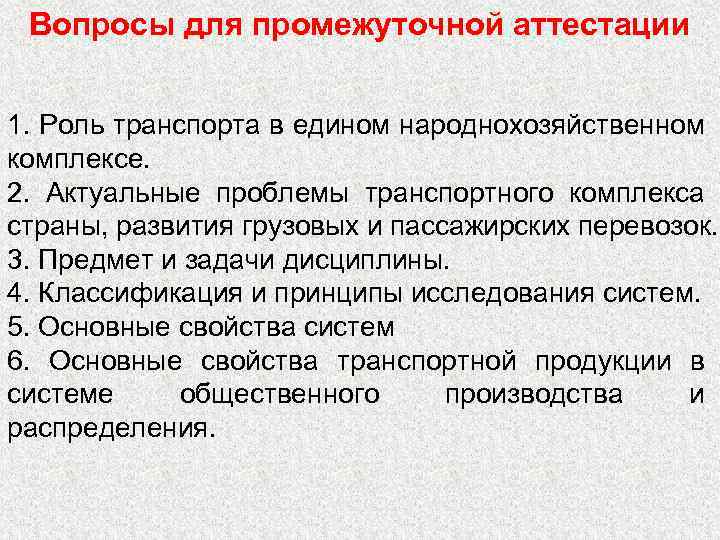 Вопросы для промежуточной аттестации

1. Роль транспорта в едином народнохозяйственном комплексе.
2. Актуальные проблемы транспортного комплекса страны, развития грузовых и пассажирских перевозок.
3. Предмет и задачи дисциплины.
4. Классификация и принципы исследования систем.
5. Основные свойства систем
6. Основные свойства транспортной продукции в системе общественного производства и распределения.